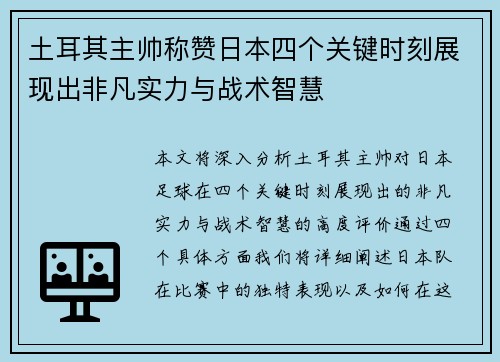 土耳其主帅称赞日本四个关键时刻展现出非凡实力与战术智慧

本文将深入分析土耳其主帅对日本足球在四个关键时刻展现出的非凡实力与战术智慧的高度评价通过四个具体方面我们将详细阐述日本队在比赛中的独特表现以及如何在这